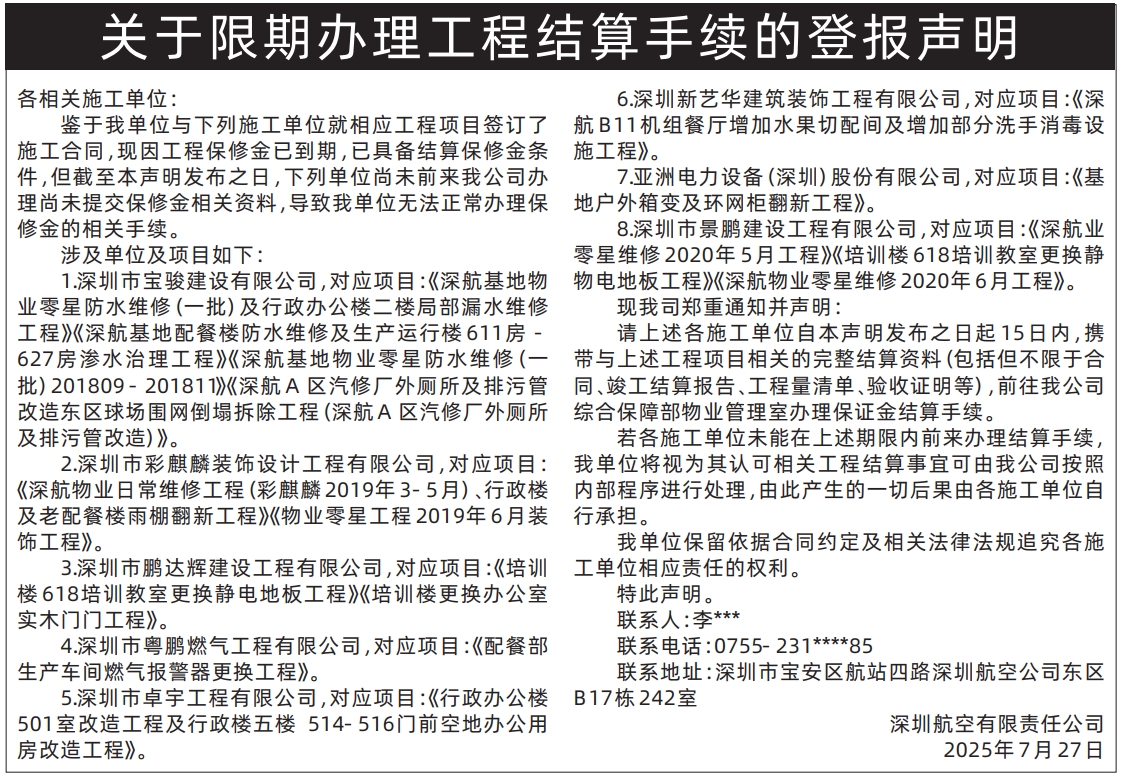 关于限期办理工程结算手续的登报声明

各相关施工单位：

鉴于我单位与下列施工单位就相应工程项目签订了施工合同，现因工程保修金已到期，已具备结算保修金条件，但截至本声明发布之日，下列单位尚未前来我公司办理尚未提交保修金相关资料，导致我单位无法正常办理保修金的相关手续。

涉及单位及项目如下：

1.深圳市宝骏建设有限公司，对应项目：《深航基地物业零星防水维修（一批）及行政办公楼二楼局部漏水维修工程》《深航基地配餐楼防水维修及生产运行楼611房 - 627房渗水治理工程》《深航基地物业零星防水维修（一批）201809 - 201811》《深航A区汽修厂外厕所及排污管改造东区球场围网倒塌拆除工程（深航A区汽修厂外厕所及排污管改造）》。

2.深圳市彩麒麟装饰设计工程有限公司，对应项目：《深航物业日常维修工程（彩麒麟2019年3- 5月）、行政楼及老配餐楼雨棚翻新工程》《物业零星工程2019年6月装饰工程》。

3.深圳市鹏达辉建设工程有限公司，对应项目：《培训楼618培训教室更换静电地板工程》《培训楼更换办公室实木门门工程》。

4.深圳市粤鹏燃气工程有限公司，对应项目：《配餐部生产车间燃气报警器更换工程》。

5.深圳市卓宇工程有限公司，对应项目：《行政办公楼501室改造工程及行政楼五楼 514- 516门前空地办公用房改造工程》。

6.深圳新艺华建筑装饰工程有限公司，对应项目：《深航B11机组餐厅增加水果切配间及增加部分洗手消毒设施工程》。

7.亚洲电力设备（深圳）股份有限公司，对应项目：《基地户外箱变及环网柜翻新工程》。

8.深圳市景鹏建设工程有限公司，对应项目：《深航业零星维修2020年5月工程》《培训楼618培训教室更换静物电地板工程》《深航物业零星维修2020年6月工程》。

现我司郑重通知并声明：

请上述各施工单位自本声明发布之日起15日内，携带与上述工程项目相关的完整结算资料（包括但不限于合同、竣工结算报告、工程量清单、验收证明等），前往我公司综合保障部物业管理室办理保证金结算手续。

若各施工单位未能在上述期限内前来办理结算手续，我单位将视为其认可相关工程结算事宜可由我公司按照内部程序进行处理，由此产生的一切后果由各施工单位自行承担。

我单位保留依据合同约定及相关法律法规追究各施工单位相应责任的权利。

特此声明。

联系人：李***

联系电话：0755- 231****85

联系地址：深圳市宝安区航站四路深圳航空公司东区B17栋242室

深圳航空有限责任公司
2025年7月27日